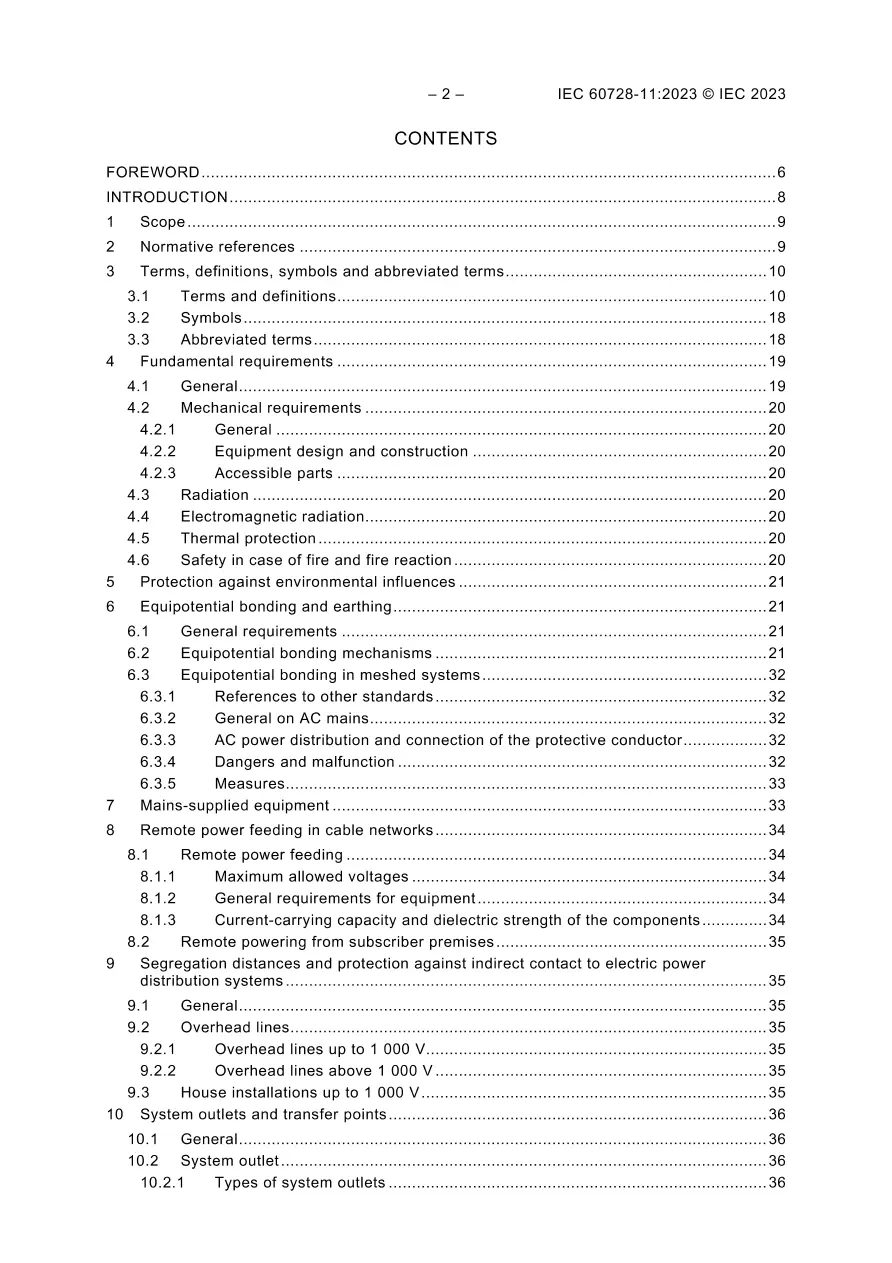 – 2 – IEC 60728-11:2023 © IEC 2023

CONTENTS

FOREWORD 6
INTRODUCTION 8
1 Scope 9
2 Normative references 9
3 Terms, definitions, symbols and abbreviated terms 10
3.1 Terms and definitions 10
3.2 Symbols 18
3.3 Abbreviated terms 18
4 Fundamental requirements 19
4.1 General 19
4.2 Mechanical requirements 20
4.2.1 General 20
4.2.2 Equipment design and construction 20
4.2.3 Accessible parts 20
4.3 Radiation 20
4.4 Electromagnetic radiation 20
4.5 Thermal protection 20
4.6 Safety in case of fire and fire reaction 20
5 Protection against environmental influences 21
6 Equipotential bonding and earthing 21
6.1 General requirements 21
6.2 Equipotential bonding mechanisms 21
6.3 Equipotential bonding in meshed systems 32
6.3.1 References to other standards 32
6.3.2 General on AC mains 32
6.3.3 AC power distribution and connection of the protective conductor 32
6.3.4 Dangers and malfunction 32
6.3.5 Measures 33
7 Mains-supplied equipment 33
8 Remote power feeding in cable networks 34
8.1 Remote power feeding 34
8.1.1 Maximum allowed voltages 34
8.1.2 General requirements for equipment 34
8.1.3 Current-carrying capacity and dielectric strength of the components 34
8.2 Remote powering from subscriber premises 35
9 Segregation distances and protection against indirect contact to electric power distribution systems 35
9.1 General 35
9.2 Overhead lines 35
9.2.1 Overhead lines up to 1 000 V 35
9.2.2 Overhead lines above 1 000 V 35
9.3 House installations up to 1 000 V 35
10 System outlets and transfer points 36
10.1 General 36
10.2 System outlet 36
10.2.1 Types of system outlets 36